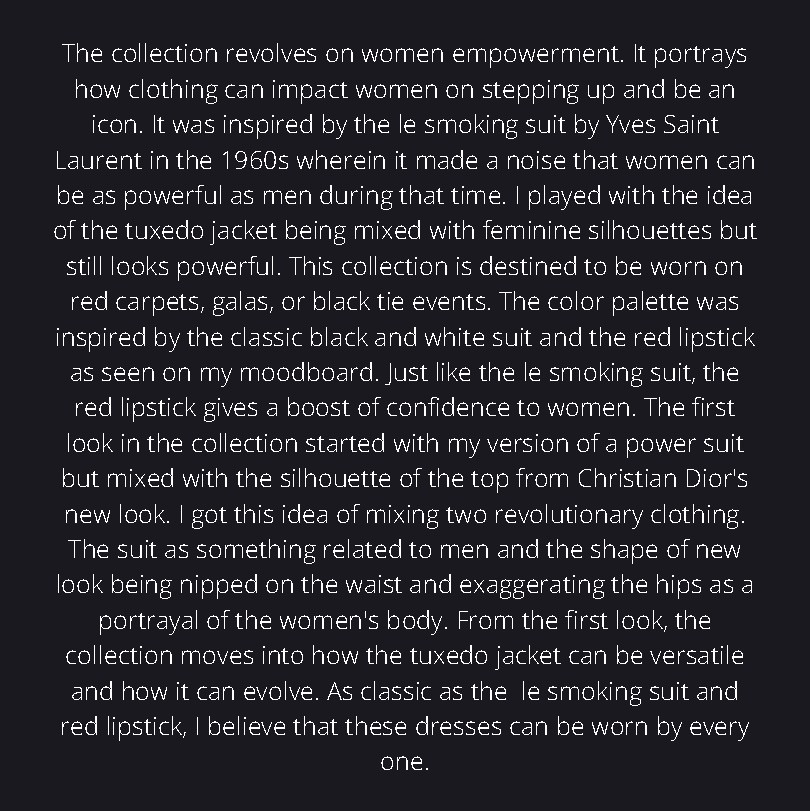 The collection revolves on women empowerment. It portrays how clothing can impact women on stepping up and be an icon. It was inspired by the le smoking suit by Yves Saint Laurent in the 1960s wherein it made a noise that women can be as powerful as men during that time. I played with the idea of the tuxedo jacket being mixed with feminine silhouettes but still looks powerful. This collection is destined to be worn on red carpets, galas, or black tie events. The color palette was inspired by the classic black and white suit and the red lipstick as seen on my moodboard. Just like the le smoking suit, the red lipstick gives a boost of confidence to women. The first look in the collection started with my version of a power suit but mixed with the silhouette of the top from Christian Dior's new look. I got this idea of mixing two revolutionary clothing. The suit as something related to men and the shape of new look being nipped on the waist and exaggerating the hips as a portrayal of the women's body. From the first look, the collection moves into how the tuxedo jacket can be versatile and how it can evolve. As classic as the le smoking suit and red lipstick, I believe that these dresses can be worn by every one.